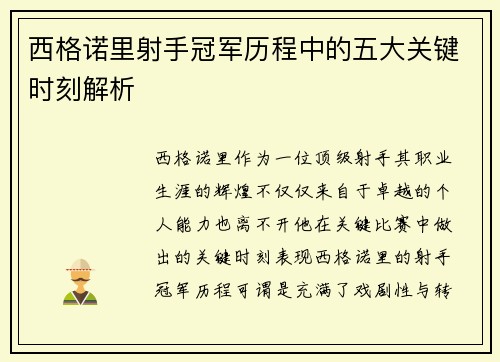 西格诺里射手冠军历程中的五大关键时刻解析

西格诺里作为一位顶级射手其职业生涯的辉煌不仅仅来自于卓越的个人能力也离不开他在关键比赛中做出的关键时刻表现西格诺里的射手冠军历程可谓是充满了戏剧性与转